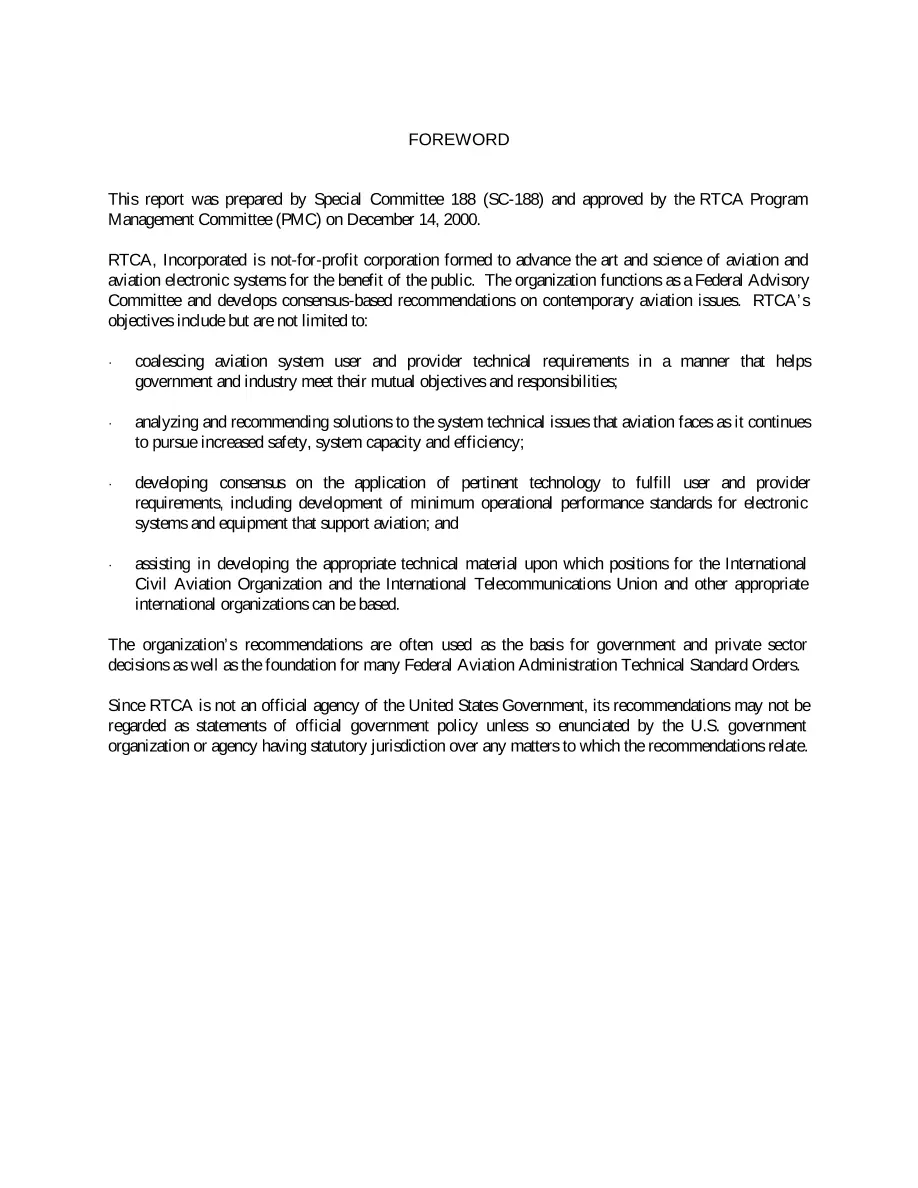 FOREWORD

This report was prepared by Special Committee 188 (SC-188) and approved by the RTCA Program Management Committee (PMC) on December 14, 2000.

RTCA, Incorporated is not-for-profit corporation formed to advance the art and science of aviation and aviation electronic systems for the benefit of the public. The organization functions as a Federal Advisory Committee and develops consensus-based recommendations on contemporary aviation issues. RTCA's objectives include but are not limited to:

• coalescing aviation system user and provider technical requirements in a manner that helps government and industry meet their mutual objectives and responsibilities;

• analyzing and recommending solutions to the system technical issues that aviation faces as it continues to pursue increased safety, system capacity and efficiency;

• developing consensus on the application of pertinent technology to fulfill user and provider requirements, including development of minimum operational performance standards for electronic systems and equipment that support aviation; and

• assisting in developing the appropriate technical material upon which positions for the International Civil Aviation Organization and the International Telecommunications Union and other appropriate international organizations can be based.

The organization's recommendations are often used as the basis for government and private sector decisions as well as the foundation for many Federal Aviation Administration Technical Standard Orders.

Since RTCA is not an official agency of the United States Government, its recommendations may not be regarded as statements of official government policy unless so enunciated by the U.S. government organization or agency having statutory jurisdiction over any matters to which the recommendations relate.